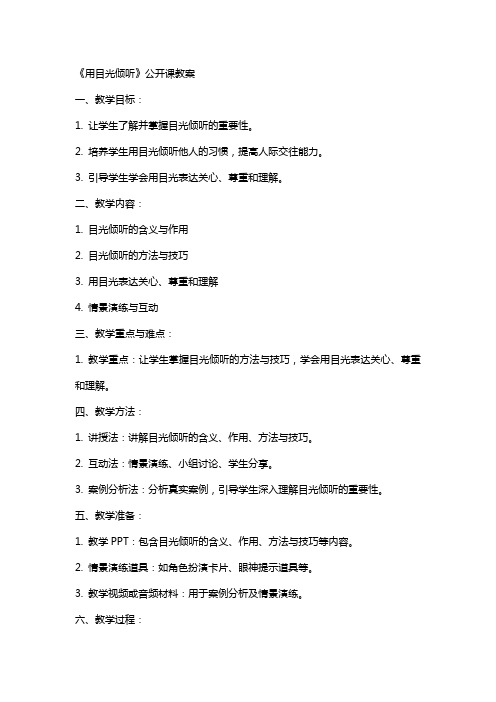 《用目光倾听》公开课教案

一、教学目标：

1. 让学生了解并掌握目光倾听的重要性。

2. 培养学生用目光倾听他人的习惯，提高人际交往能力。

3. 引导学生学会用目光表达关心、尊重和理解。

二、教学内容：

1. 目光倾听的含义与作用

2. 目光倾听的方法与技巧

3. 用目光表达关心、尊重和理解

4. 情景演练与互动

三、教学重点与难点：

1. 教学重点：让学生掌握目光倾听的方法与技巧，学会用目光表达关心、尊重和理解。

四、教学方法：

1. 讲授法：讲解目光倾听的含义、作用、方法与技巧。

2. 互动法：情景演练、小组讨论、学生分享。

3. 案例分析法：分析真实案例，引导学生深入理解目光倾听的重要性。

五、教学准备：

1. 教学 PPT：包含目光倾听的含义、作用、方法与技巧等内容。

2. 情景演练道具：如角色扮演卡片、眼神提示道具等。

3. 教学视频或音频材料：用于案例分析及情景演练。

六、教学过程：